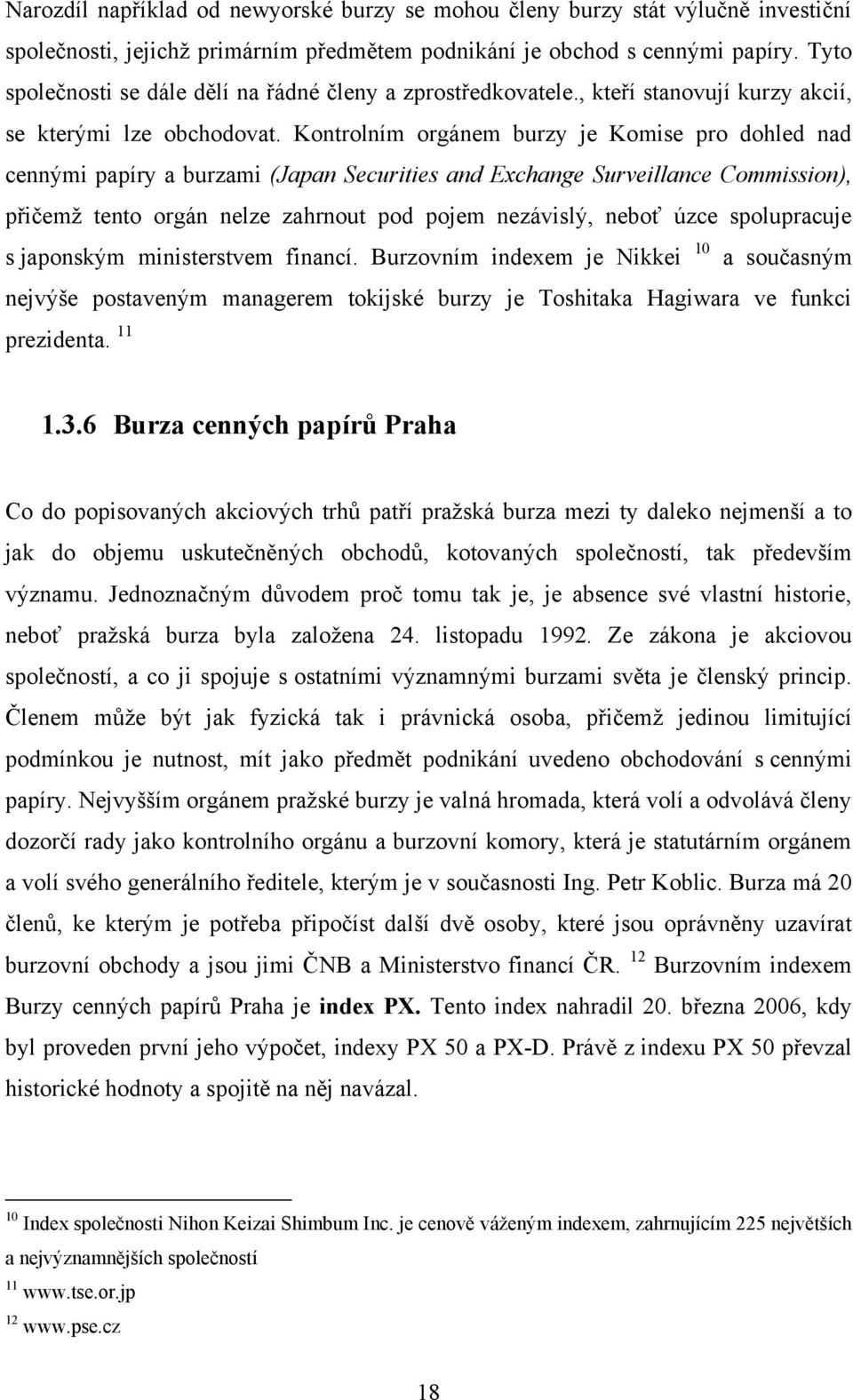 Narozdíl například od newyorské burzy se mohou členy burzy stát výlučně investiční společnosti, jejichž primárním předmětem podnikání je obchod s cennými papíry. Tyto společnosti se dále dělí na řádné členy a zprostředkovatele., kteří stanovují kurzy akcií, se kterými lze obchodovat. Kontrolním orgánem burzy je Komise pro dohled nad cennými papíry a burzami (Japan Securities and Exchange Surveillance Commission), přičemž tento orgán nelze zahrnout pod pojem nezávislý, neboť úzce spolupracuje s japonským ministerstvem financí. Burzovním indexem je Nikkei $^{10}$ a současným nejvýše postaveným managerem tokijské burzy je Toshitaka Hagiwara ve funkci prezidenta. $^{11}$

1.3.6 Burza cenných papírů Praha

Co do popisovaných akciových trhů patří pražská burza mezi ty daleko nejmenší a to jak do objemu uskutečněných obchodů, kotovaných společností, tak především významu. Jednoznačným důvodem proč tomu tak je, je absence své vlastní historie, neboť pražská burza byla založena 24. listopadu 1992. Ze zákona je akciovou společností, a co ji spojuje s ostatními významnými burzami světa je členský princip. Členem může být jak fyzická tak i právnická osoba, přičemž jedinou limitující podmínkou je nutnost, mít jako předmět podnikání uvedeno obchodování s cennými papíry. Nejvyšším orgánem pražské burzy je valná hromada, která volí a odvolává členy dozorčí rady jako kontrolního orgánu a burzovní komory, která je statutárním orgánem a volí svého generálního ředitele, kterým je v současnosti Ing. Petr Koblic. Burza má 20 členů, ke kterým je potřeba připočíst další dvě osoby, které jsou oprávněny uzavírat burzovní obchody a jsou jimi ČNB a Ministerstvo financí ČR. $^{12}$ Burzovním indexem Burzy cenných papírů Praha je index PX. Tento index nahradil 20. března 2006, kdy byl proveden první jeho výpočet, indexy PX 50 a PX-D. Právě z indexu PX 50 převzal historické hodnoty a spojitě na něj navázal.

$^{10}$ Index společnosti Nihon Keizai Shimbum Inc. je cenově váženým indexem, zahrnujícím 225 největších a nejvýznamnějších společností
$^{11}$ www.tse.or.jp
$^{12}$ www.pse.cz

18